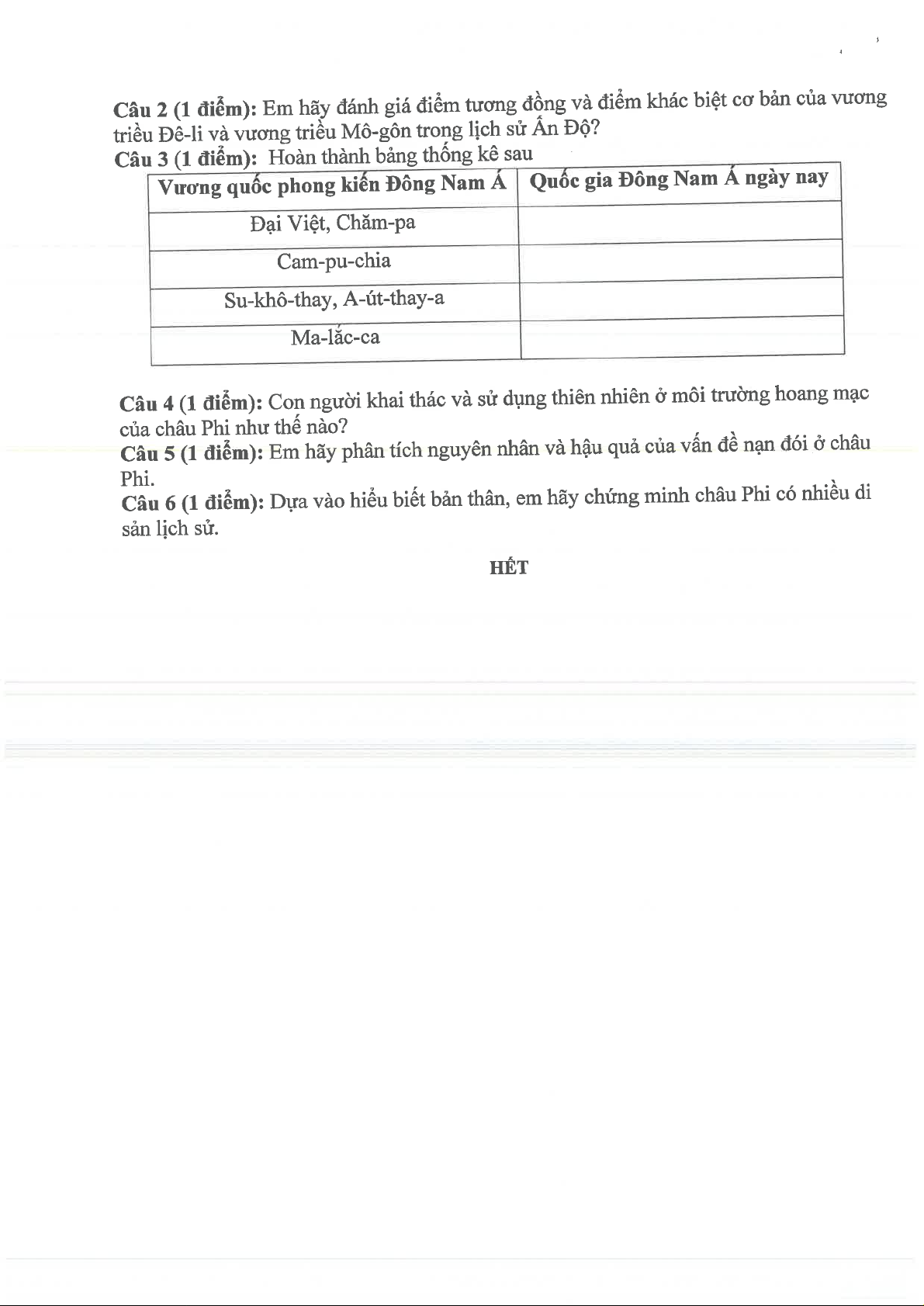 Câu 2 (1 điểm): Em hãy đánh giá điểm tương đồng và điểm khác biệt cơ bản của vương triều Đê-li và vương triều Mô-gôn trong lịch sử Ấn Độ?
Câu 3 (1 điểm): Hoàn thành bảng thống kê sau

| Vương quốc phong kiến Đông Nam Á | Quốc gia Đông Nam Á ngày nay |
|---|---|
| Đại Việt, Chăm-pa | |
| Cam-pu-chia | |
| Su-khô-thay, A-út-thay-a | |
| Ma-lắc-ca | |

Câu 4 (1 điểm): Con người khai thác và sử dụng thiên nhiên ở môi trường hoang mạc của châu Phi như thế nào?
Câu 5 (1 điểm): Em hãy phân tích nguyên nhân và hậu quả của vấn đề nạn đói ở châu Phi.
Câu 6 (1 điểm): Dựa vào hiểu biết bản thân, em hãy chứng minh châu Phi có nhiều di sản lịch sử.

HẾT